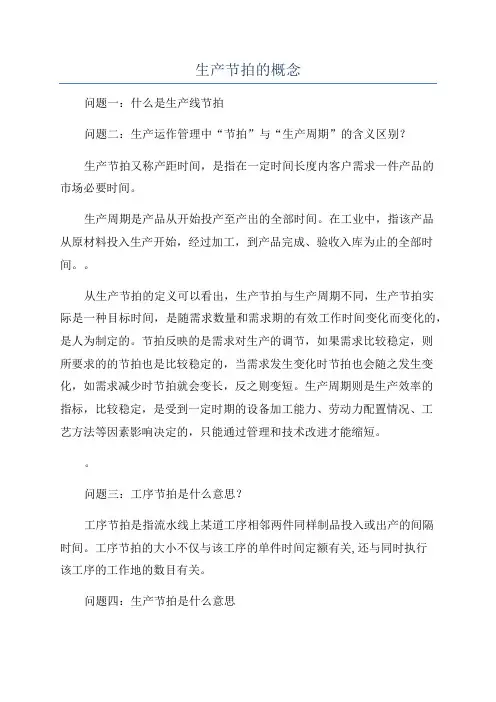 生产节拍的概念

问题一：什么是生产线节拍

问题二：生产运作管理中“节拍”与“生产周期”的含义区别?

生产节拍又称产距时间，是指在一定时间长度内客户需求一件产品的市场必要时间。

生产周期是产品从开始投产至产出的全部时间。在工业中，指该产品从原材料投入生产开始，经过加工，到产品完成、验收入库为止的全部时间。。

从生产节拍的定义可以看出，生产节拍与生产周期不同，生产节拍实际是一种目标时间，是随需求数量和需求期的有效工作时间变化而变化的，是人为制定的。节拍反映的是需求对生产的调节，如果需求比较稳定，则所要求的的节拍也是比较稳定的，当需求发生变化时节拍也会随之发生变化，如需求减少时节拍就会变长，反之则变短。生产周期则是生产效率的指标，比较稳定，是受到一定时期的设备加工能力、劳动力配置情况、工艺方法等因素影响决定的，只能通过管理和技术改进才能缩短。

。

问题三：工序节拍是什么意思？

工序节拍是指流水线上某道工序相邻两件同样制品投入或出产的间隔时间。工序节拍的大小不仅与该工序的单件时间定额有关,还与同时执行该工序的工作地的数目有关。

问题四：生产节拍是什么意思